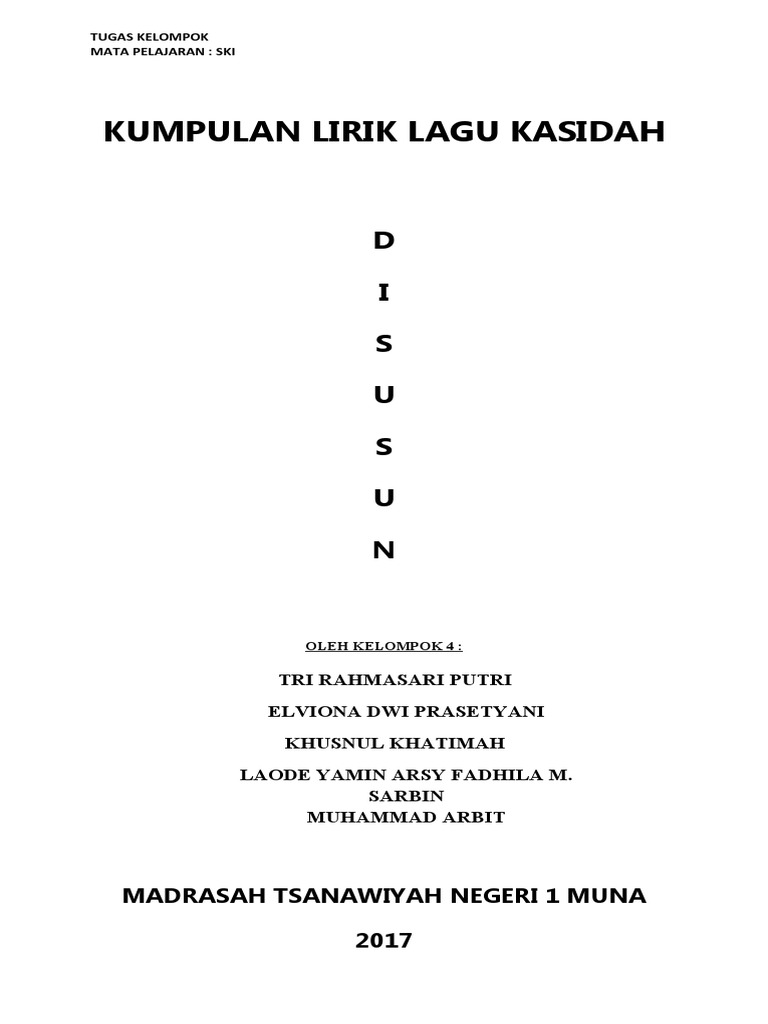 TUGAS KELOMPOK
MATA PELAJARAN : SKI

KUMPULAN LIRIK LAGU KASIDAH

D
I
S
U
S
U
N

OLEH KELOMPOK 4 :

TRI RAHMASARI PUTRI

ELVIONA DWI PRASETYANI

KHUSNUL KHATIMAH

LAODE YAMIN ARSY FADHILA M.
SARBIN
MUHAMMAD ARBIT

MADRASAH TSANAWIYAH NEGERI 1 MUNA

2017